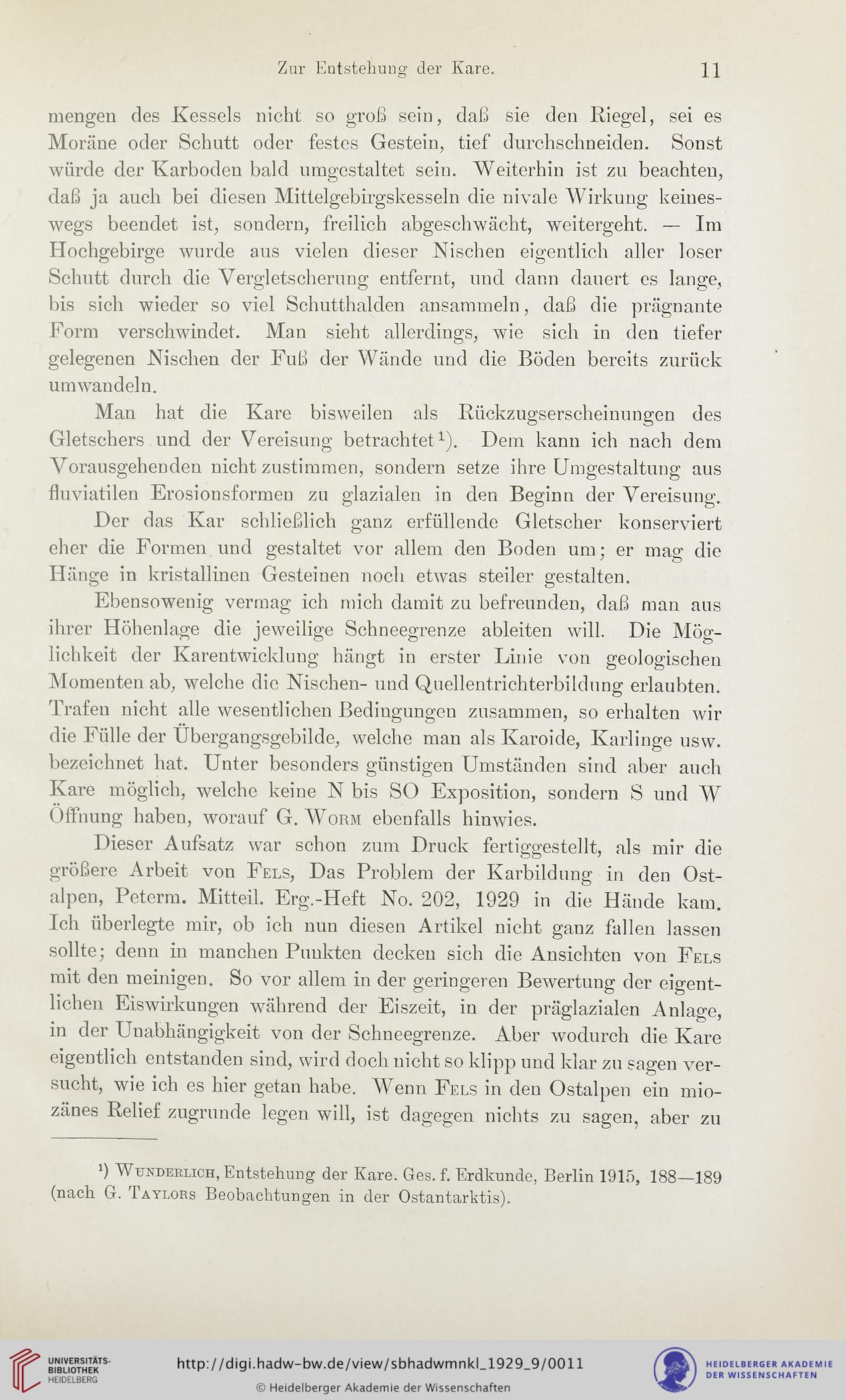 Zur Entstehung der Kare. 11

mengen des Kessels nicht so groß sein, daß sie den Riegel, sei es Moräne oder Schutt oder festes Gestein, tief durchschneiden. Sonst würde der Karboden bald umgestaltet sein. Weiterhin ist zu beachten, daß ja auch bei diesen Mittelgebirgskesseln die nivale Wirkung keineswegs beendet ist, sondern, freilich abgeschwächt, weitergeht. — Im Hochgebirge wurde aus vielen dieser Nischen eigentlich aller loser Schutt durch die Vergletscherung entfernt, und dann dauert es lange, bis sich wieder so viel Schutthalden ansammeln, daß die prägnante Form verschwindet. Man sieht allerdings, wie sich in den tiefer gelegenen Nischen der Fuß der Wände und die Böden bereits zurück umwandeln.

Man hat die Kare bisweilen als Rückzugserscheinungen des Gletschers und der Vereisung betrachtet¹). Dem kann ich nach dem Vorausgehenden nicht zustimmen, sondern setze ihre Umgestaltung aus fluviatilen Erosionsformen zu glazialen in den Beginn der Vereisung.

Der das Kar schließlich ganz erfüllende Gletscher konserviert eher die Formen und gestaltet vor allem den Boden um; er mag die Hänge in kristallinen Gesteinen noch etwas steiler gestalten.

Ebensowenig vermag ich mich damit zu befreunden, daß man aus ihrer Höhenlage die jeweilige Schneegrenze ableiten will. Die Möglichkeit der Karentwicklung hängt in erster Linie von geologischen Momenten ab, welche die Nischen- und Quellentrichterbildung erlaubten. Trafen nicht alle wesentlichen Bedingungen zusammen, so erhalten wir die Fülle der Übergangsgebilde, welche man als Karoide, Karlinge usw. bezeichnet hat. Unter besonders günstigen Umständen sind aber auch Kare möglich, welche keine N bis SO Exposition, sondern S und W Öffnung haben, worauf G. Worm ebenfalls hinwies.

Dieser Aufsatz war schon zum Druck fertiggestellt, als mir die größere Arbeit von Fels, Das Problem der Karbildung in den Ostalpen, Peterm. Mitteil. Erg.-Heft No. 202, 1929 in die Hände kam. Ich überlegte mir, ob ich nun diesen Artikel nicht ganz fallen lassen sollte; denn in manchen Punkten decken sich die Ansichten von Fels mit den meinigen. So vor allem in der geringeren Bewertung der eigentlichen Eiswirkungen während der Eiszeit, in der präglazialen Anlage, in der Unabhängigkeit von der Schneegrenze. Aber wodurch die Kare eigentlich entstanden sind, wird doch nicht so klipp und klar zu sagen versucht, wie ich es hier getan habe. Wenn Fels in den Ostalpen ein miozänes Relief zugrunde legen will, ist dagegen nichts zu sagen, aber zu

¹) Wunderlich, Entstehung der Kare. Ges. f. Erdkunde, Berlin 1915, 188—189 (nach G. Taylors Beobachtungen in der Ostantarktis).

UNIVERSITÄTS-BIBLIOTHEK HEIDELBERG

http://digi.hadw-bw.de/view/sbhadwmnkl_1929_9/0011

© Heidelberger Akademie der Wissenschaften

HEIDELBERGER AKADEMIE DER WISSENSCHAFTEN